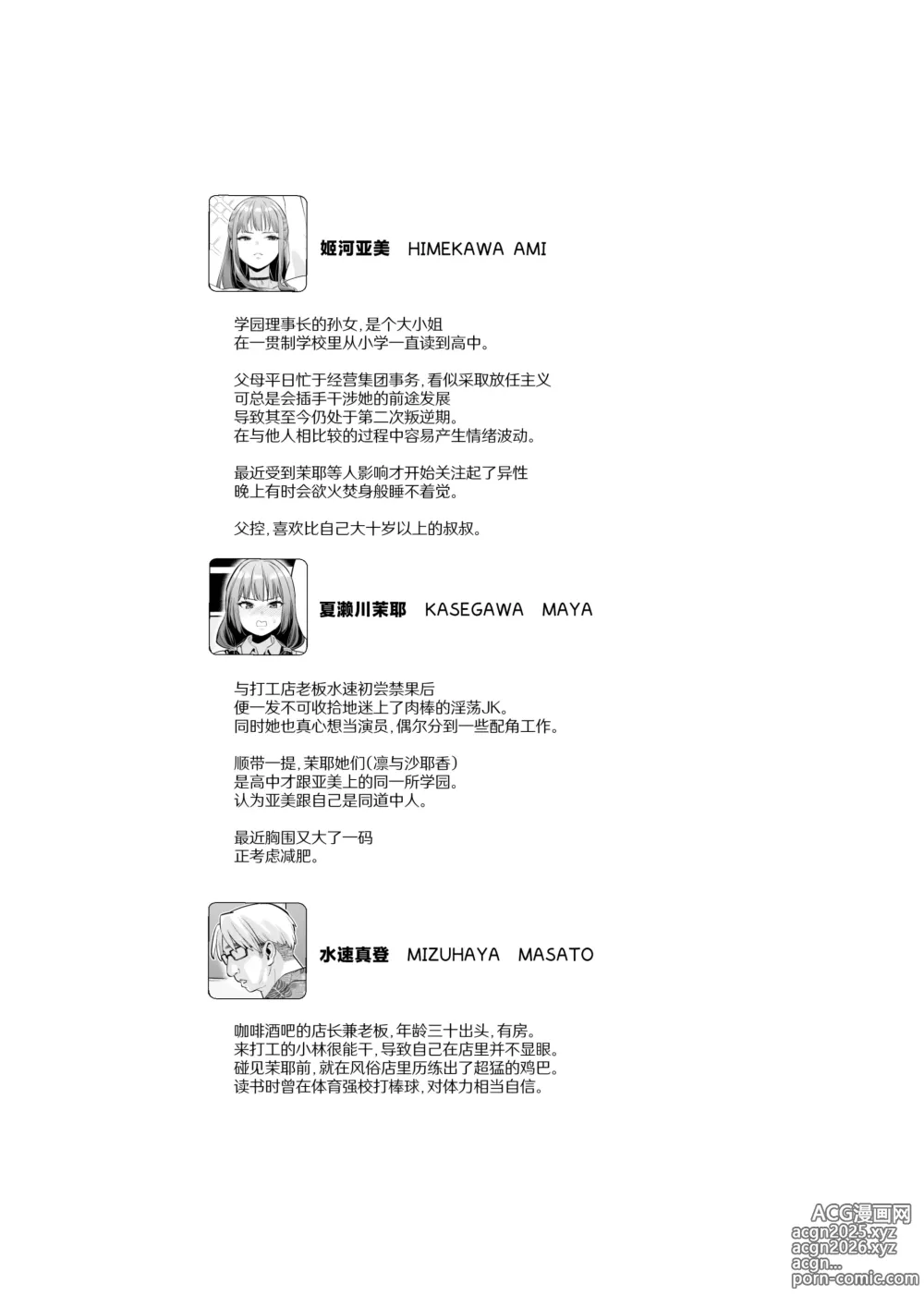 姬河亚美　HIMEKAWA AMI

学园理事长的孙女，是个大小姐
在一贯制学校里从小学一直读到高中。

父母平日忙于经营集团事务，看似采取放任主义
可总是会插手干涉她的前途发展
导致其至今仍处于第二次叛逆期。
在与他人相比较的过程中容易产生情绪波动。

最近受到茉耶等人影响才开始关注起了异性
晚上有时会欲火焚身般睡不着觉。

父控，喜欢比自己大十岁以上的叔叔。

夏濑川茉耶　KASEGAWA MAYA

与打工店老板水速初尝禁果后
便一发不可收拾地迷上了肉棒的淫荡JK。
同时她也真心想当演员，偶尔分到一些配角工作。

顺带一提，茉耶她们（凛与沙耶香）
是高中才跟亚美上的同一所学园。
认为亚美跟自己是同道中人。

最近胸围又大了一码
正考虑减肥。

水速真登　MIZUHAYA MASATO

咖啡酒吧的店长兼老板，年龄三十出头，有房。
来打工的小林很能干，导致自己在店里并不显眼。
碰见茉耶前，就在风俗店里历练出了超猛的鸡巴。
读书时曾在体育强校打棒球，对体力相当自信。

ACG漫画网
acgn2025.xyz
acgn2026.xyz
acgn...
porn-comic.com